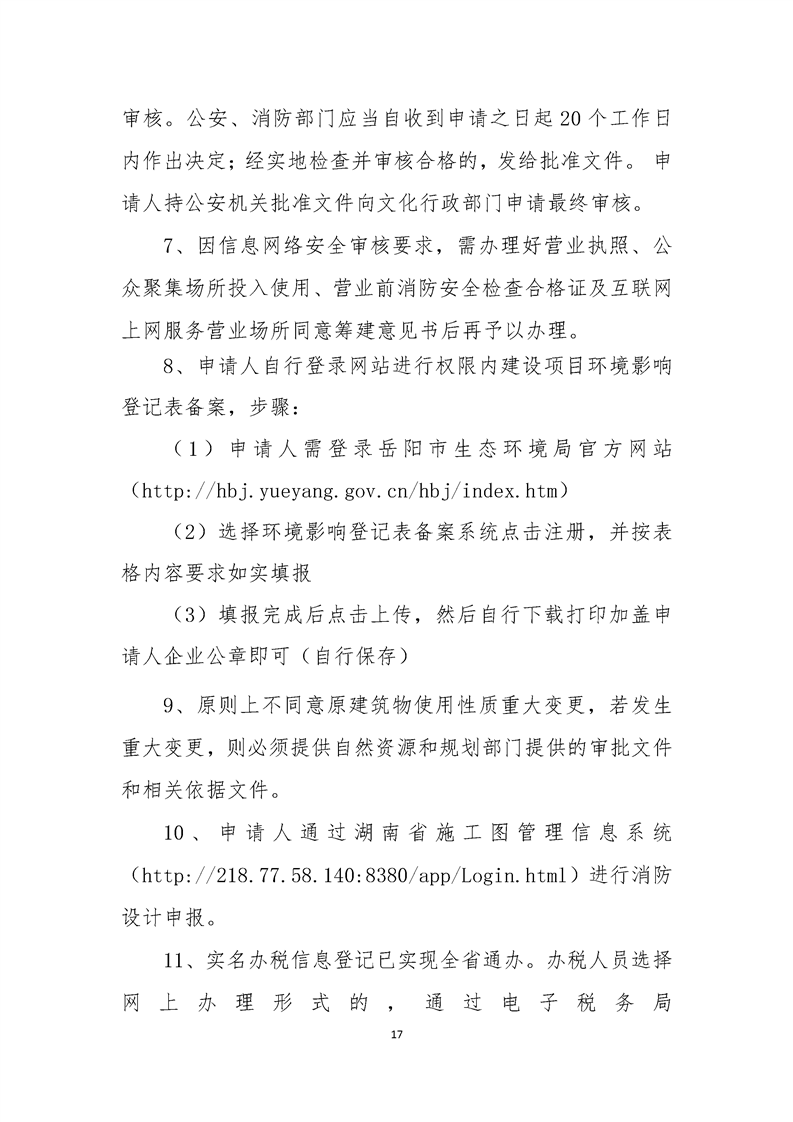 审核。公安、消防部门应当自收到申请之日起 20 个工作日内作出决定；经实地检查并审核合格的，发给批准文件。 申请人持公安机关批准文件向文化行政部门申请最终审核。

7、因信息网络安全审核要求，需办理好营业执照、公众聚集场所投入使用、营业前消防安全检查合格证及互联网上网服务营业场所同意筹建意见书后再予以办理。

8、申请人自行登录网站进行权限内建设项目环境影响登记表备案，步骤：

（1）申请人需登录岳阳市生态环境局官方网站（http://hbj.yueyang.gov.cn/hbj/index.htm）

（2）选择环境影响登记表备案系统点击注册，并按表格内容要求如实填报

（3）填报完成后点击上传，然后自行下载打印加盖申请人企业公章即可（自行保存）

9、原则上不同意原建筑物使用性质重大变更，若发生重大变更，则必须提供自然资源和规划部门提供的审批文件和相关依据文件。

10、申请人通过湖南省施工图管理信息系统（http://218.77.58.140:8380/app/Login.html）进行消防设计申报。

11、实名办税信息登记已实现全省通办。办税人员选择网上办理形式的，通过电子税务局

17